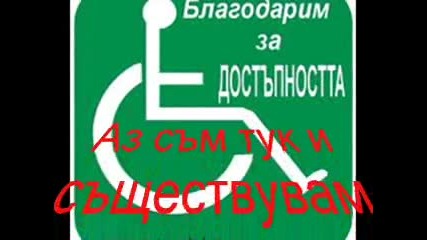 Благодарим за ДОСТЪПНОСТТА

Аз съм тук и съществувам